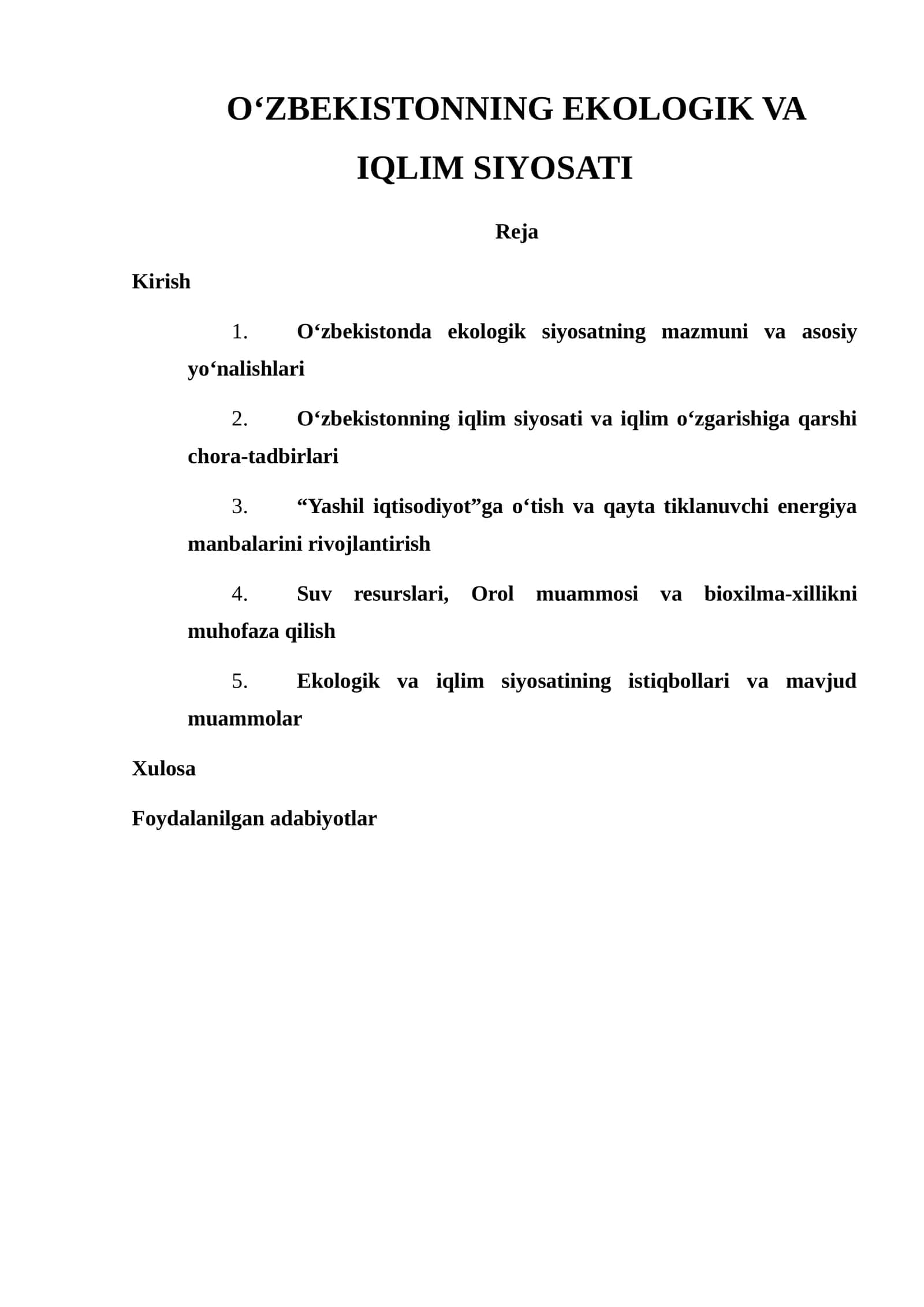 O‘ZBEKISTONNING EKOLOGIK VA IQLIM SIYOSATI

Reja

Kirish

1. O‘zbekistonda ekologik siyosatning mazmuni va asosiy yo‘nalishlari

2. O‘zbekistonning iqlim siyosati va iqlim o‘zgarishiga qarshi chora-tadbirlari

3. “Yashil iqtisodiyot”ga o‘tish va qayta tiklanuvchi energiya manbalarini rivojlantirish

4. Suv resurslari, Orol muammosi va bioxilma-xillikni muhofaza qilish

5. Ekologik va iqlim siyosatining istiqbollari va mavjud muammolar

Xulosa

Foydalanilgan adabiyotlar